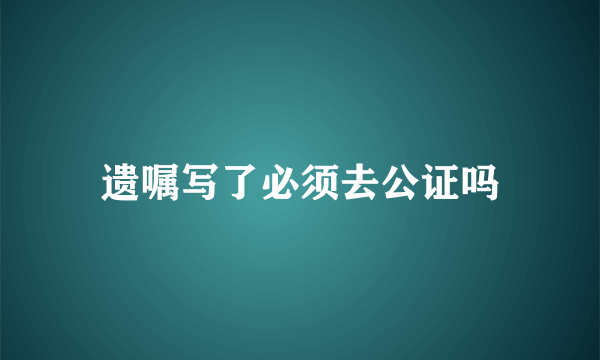 遗嘱写了必须去公证吗